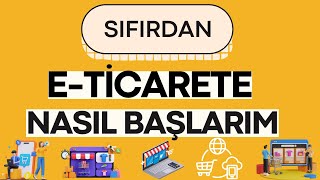 SIFIRDAN

E-TİCARETE

NASIL BAŞLARIM